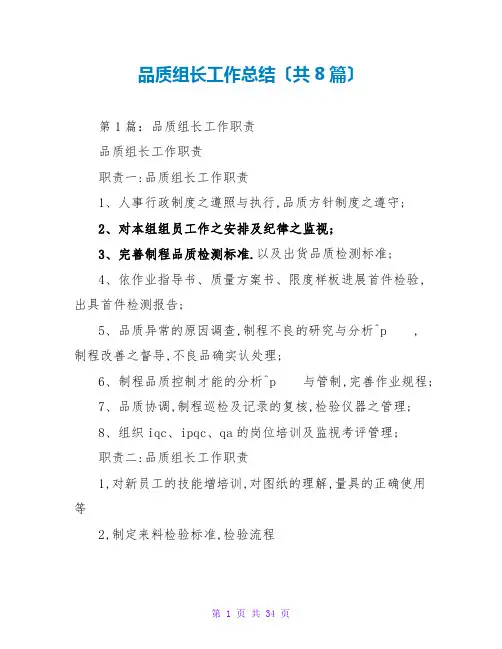 品质组长工作总结〔共8篇〕

第1篇：品质组长工作职责

品质组长工作职责

职责一:品质组长工作职责

1、人事行政制度之遵照与执行,品质方针制度之遵守;

2、对本组组员工作之安排及纪律之监视;

3、完善制程品质检测标准.以及出货品质检测标准;

4、依作业指导书、质量方案书、限度样板进展首件检验，出具首件检测报告;

5、品质异常的原因调查,制程不良的研究与分析^p ，制程改善之督导,不良品确实认处理;

6、制程品质控制才能的分析^p 与管制,完善作业规程;

7、品质协调,制程巡检及记录的复核,检验仪器之管理;

8、组织iqc、ipqc、qa的岗位培训及监视考评管理;

职责二:品质组长工作职责

1,对新员工的技能增培训,对图纸的理解,量具的正确使用等

2,制定来料检验标准,检验流程

第 1 页 共 34 页